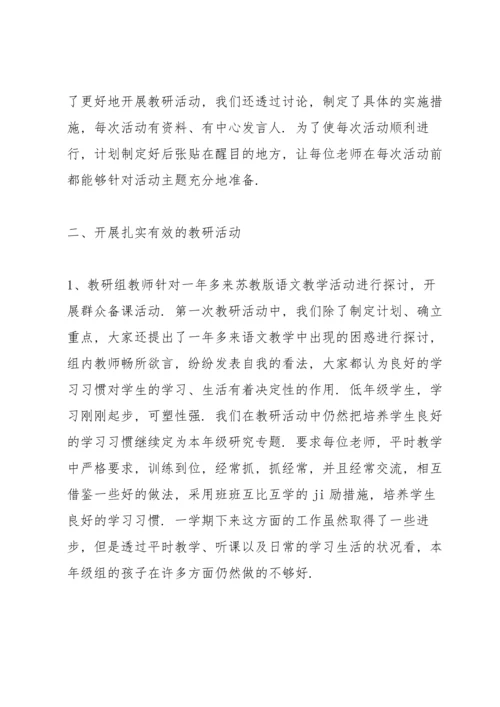 了更好地开展教研活动，我们还透过讨论，制定了具体的实施措施，每次活动有资料、有中心发言人．为了使每次活动顺利进行，计划制定好后张贴在醒目的地方，让每位老师在每次活动前都能够针对活动主题充分地准备．

二、开展扎实有效的教研活动

1、教研组教师针对一年多来苏教版语文教学活动进行探讨，开展群众备课活动．第一次教研活动中，我们除了制定计划、确立重点，大家还提出了一年多来语文教学中出现的困惑进行探讨，组内教师畅所欲言，纷纷发表自我的看法，大家都认为良好的学习习惯对学生的学习、生活有着决定性的作用．低年级学生，学习刚刚起步，可塑性强．我们在教研活动中仍然把培养学生良好的学习习惯继续定为本年级研究专题．要求每位老师，平时教学中严格要求，训练到位，经常抓，抓经常，并且经常交流，相互借鉴一些好的做法，采用班班互比互学的 ji 励措施，培养学生良好的学习习惯．一学期下来这方面的工作虽然取得了一些进步，但是透过平时教学、听课以及日常的学习生活的状况看，本年级组的孩子在许多方面仍然做的不够好．